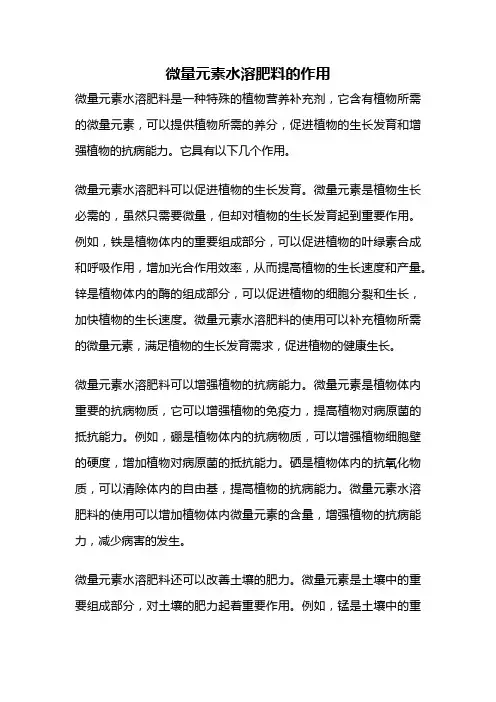 微量元素水溶肥料的作用

微量元素水溶肥料是一种特殊的植物营养补充剂，它含有植物所需的微量元素，可以提供植物所需的养分，促进植物的生长发育和增强植物的抗病能力。它具有以下几个作用。

微量元素水溶肥料可以促进植物的生长发育。微量元素是植物生长必需的，虽然只需要微量，但却对植物的生长发育起到重要作用。例如，铁是植物体内的重要组成部分，可以促进植物的叶绿素合成和呼吸作用，增加光合作用效率，从而提高植物的生长速度和产量。锌是植物体内的酶的组成部分，可以促进植物的细胞分裂和生长，加快植物的生长速度。微量元素水溶肥料的使用可以补充植物所需的微量元素，满足植物的生长发育需求，促进植物的健康生长。

微量元素水溶肥料可以增强植物的抗病能力。微量元素是植物体内重要的抗病物质，它可以增强植物的免疫力，提高植物对病原菌的抵抗能力。例如，硼是植物体内的抗病物质，可以增强植物细胞壁的硬度，增加植物对病原菌的抵抗能力。硒是植物体内的抗氧化物质，可以清除体内的自由基，提高植物的抗病能力。微量元素水溶肥料的使用可以增加植物体内微量元素的含量，增强植物的抗病能力，减少病害的发生。

微量元素水溶肥料还可以改善土壤的肥力。微量元素是土壤中的重要组成部分，对土壤的肥力起着重要作用。例如，锰是土壤中的重